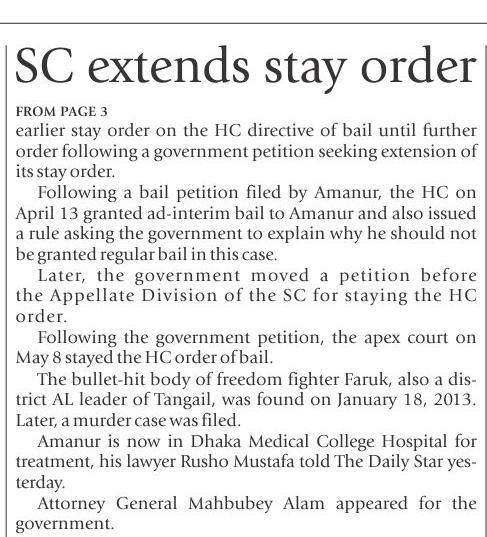 SC extends stay order

FROM PAGE 3
earlier stay order on the HC directive of bail until further order following a government petition seeking extension of its stay order.

Following a bail petition filed by Amanur, the HC on April 13 granted ad-interim bail to Amanur and also issued a rule asking the government to explain why he should not be granted regular bail in this case.

Later, the government moved a petition before the Appellate Division of the SC for staying the HC order.

Following the government petition, the apex court on May 8 stayed the HC order of bail.

The bullet-hit body of freedom fighter Faruk, also a district AL leader of Tangail, was found on January 18, 2013. Later, a murder case was filed.

Amanur is now in Dhaka Medical College Hospital for treatment, his lawyer Rusho Mustafa told The Daily Star yesterday.

Attorney General Mahbubey Alam appeared for the government.